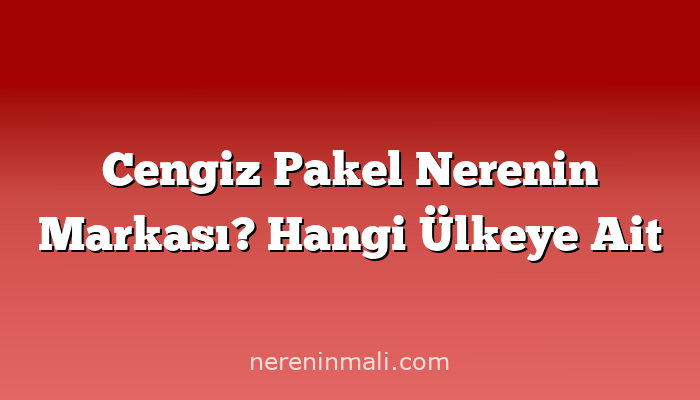 Cengiz Pakel Nerenin Markası? Hangi Ülkeye Ait

nereninmali.com